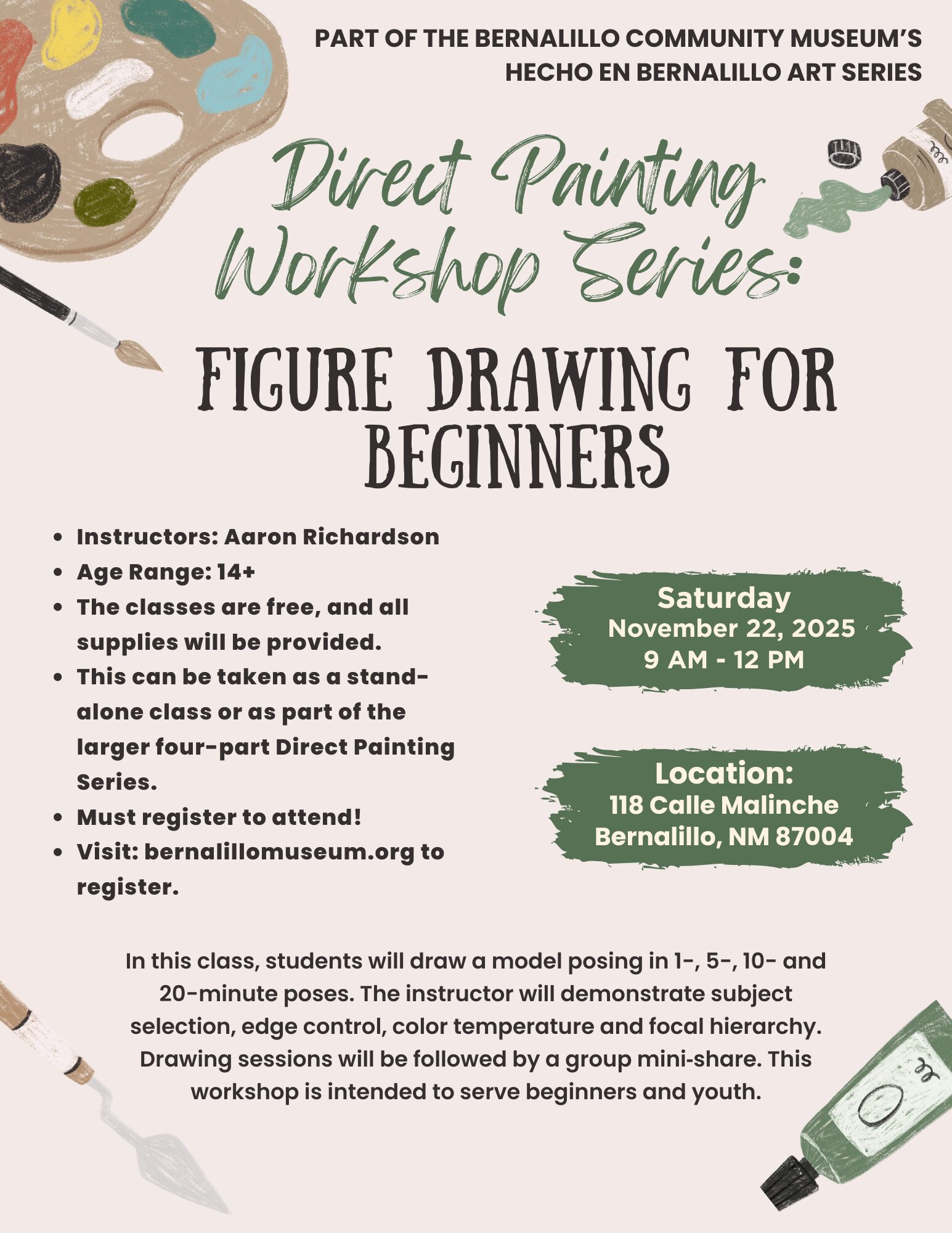 PART OF THE BERNALILLO COMMUNITY MUSEUM'S HECHO EN BERNALILLO ART SERIES

Direct Painting Workshop Series:

FIGURE DRAWING FOR BEGINNERS

- Instructors: Aaron Richardson
- Age Range: 14+
- The classes are free, and all supplies will be provided.
- This can be taken as a stand-alone class or as part of the larger four-part Direct Painting Series.
- Must register to attend!
- Visit: bernalillomuseum.org to register.

Saturday
November 22, 2025
9 AM - 12 PM

Location:
118 Calle Malinche
Bernalillo, NM 87004

In this class, students will draw a model posing in 1-, 5-, 10- and 20-minute poses. The instructor will demonstrate subject selection, edge control, color temperature and focal hierarchy. Drawing sessions will be followed by a group mini-share. This workshop is intended to serve beginners and youth.